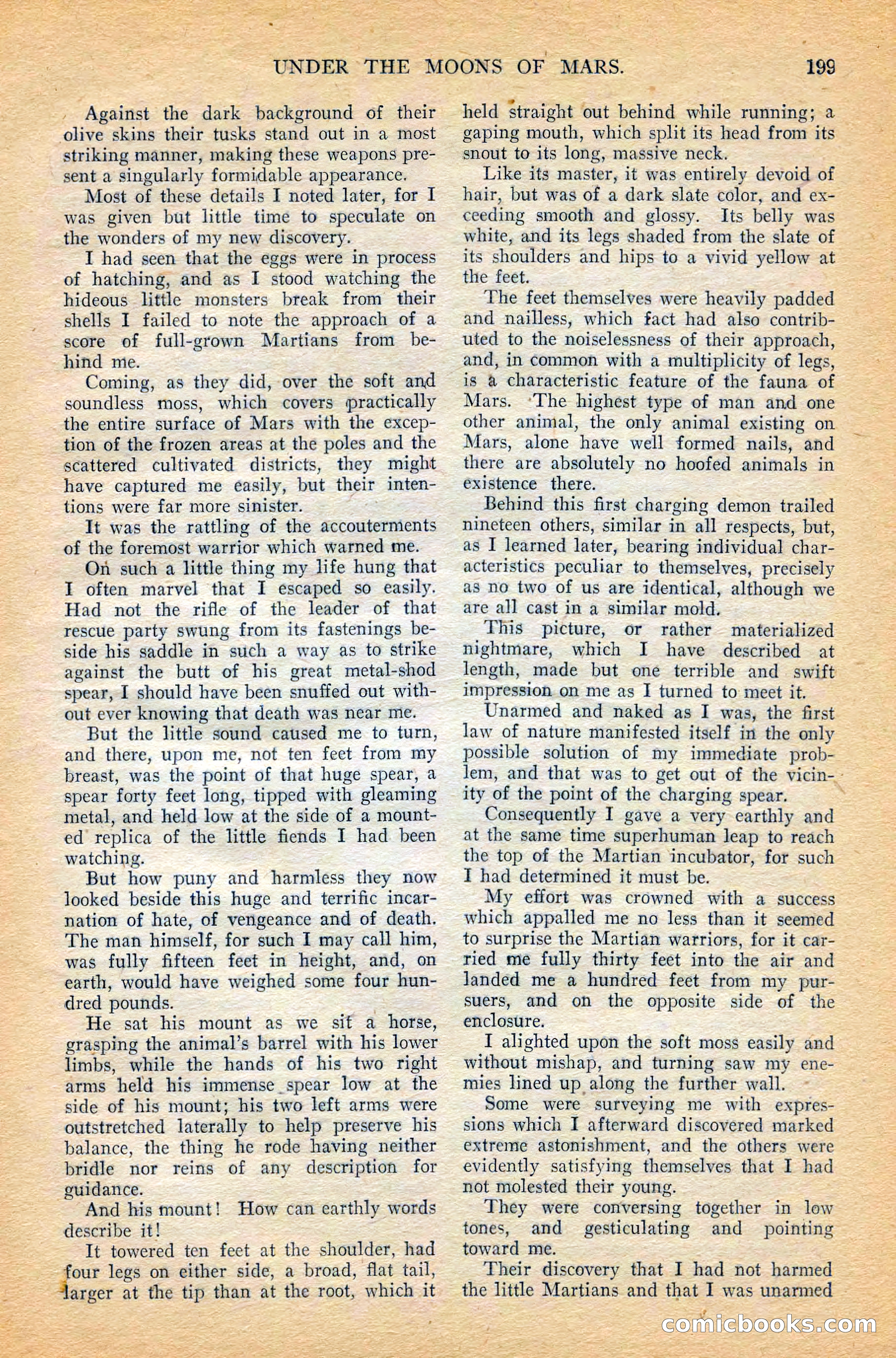 UNDER THE MOONS OF MARS. 199

Against the dark background of their olive skins their tusks stand out in a most striking manner, making these weapons present a singularly formidable appearance.

Most of these details I noted later, for I was given but little time to speculate on the wonders of my new discovery.

I had seen that the eggs were in process of hatching, and as I stood watching the hideous little monsters break from their shells I failed to note the approach of a score of full-grown Martians from behind me.

Coming, as they did, over the soft and soundless moss, which covers practically the entire surface of Mars with the exception of the frozen areas at the poles and the scattered cultivated districts, they might have captured me easily, but their intentions were far more sinister.

It was the rattling of the accouterments of the foremost warrior which warned me.

On such a little thing my life hung that I often marvel that I escaped so easily. Had not the rifle of the leader of that rescue party swung from its fastenings beside his saddle in such a way as to strike against the butt of his great metal-shod spear, I should have been snuffed out without ever knowing that death was near me.

But the little sound caused me to turn, and there, upon me, not ten feet from my breast, was the point of that huge spear, a spear forty feet long, tipped with gleaming metal, and held low at the side of a mounted replica of the little fiends I had been watching.

But how puny and harmless they now looked beside this huge and terrific incarnation of hate, of vengeance and of death. The man himself, for such I may call him, was fully fifteen feet in height, and, on earth, would have weighed some four hundred pounds.

He sat his mount as we sit a horse, grasping the animal's barrel with his lower limbs, while the hands of his two right arms held his immense spear low at the side of his mount; his two left arms were outstretched laterally to help preserve his balance, the thing he rode having neither bridle nor reins of any description for guidance.

And his mount! How can earthly words describe it!

It towered ten feet at the shoulder, had four legs on either side, a broad, flat tail, larger at the tip than at the root, which it held straight out behind while running; a gaping mouth, which split its head from its snout to its long, massive neck.

Like its master, it was entirely devoid of hair, but was of a dark slate color, and exceeding smooth and glossy. Its belly was white, and its legs shaded from the slate of its shoulders and hips to a vivid yellow at the feet.

The feet themselves were heavily padded and nailless, which fact had also contributed to the noiselessness of their approach, and, in common with a multiplicity of legs, is a characteristic feature of the fauna of Mars. The highest type of man and one other animal, the only animal existing on Mars, alone have well formed nails, and there are absolutely no hoofed animals in existence there.

Behind this first charging demon trailed nineteen others, similar in all respects, but, as I learned later, bearing individual characteristics peculiar to themselves, precisely as no two of us are identical, although we are all cast in a similar mold.

This picture, or rather materialized nightmare, which I have described at length, made but one terrible and swift impression on me as I turned to meet it.

Unarmed and naked as I was, the first law of nature manifested itself in the only possible solution of my immediate problem, and that was to get out of the vicinity of the point of the charging spear.

Consequently I gave a very earthly and at the same time superhuman leap to reach the top of the Martian incubator, for such I had determined it must be.

My effort was crowned with a success which appalled me no less than it seemed to surprise the Martian warriors, for it carried me fully thirty feet into the air and landed me a hundred feet from my pursuers, and on the opposite side of the enclosure.

I alighted upon the soft moss easily and without mishap, and turning saw my enemies lined up along the further wall.

Some were surveying me with expressions which I afterward discovered marked extreme astonishment, and the others were evidently satisfying themselves that I had not molested their young.

They were conversing together in low tones, and gesticulating and pointing toward me.

Their discovery that I had not harmed the little Martians and that I was unarmed

comicbooks.com